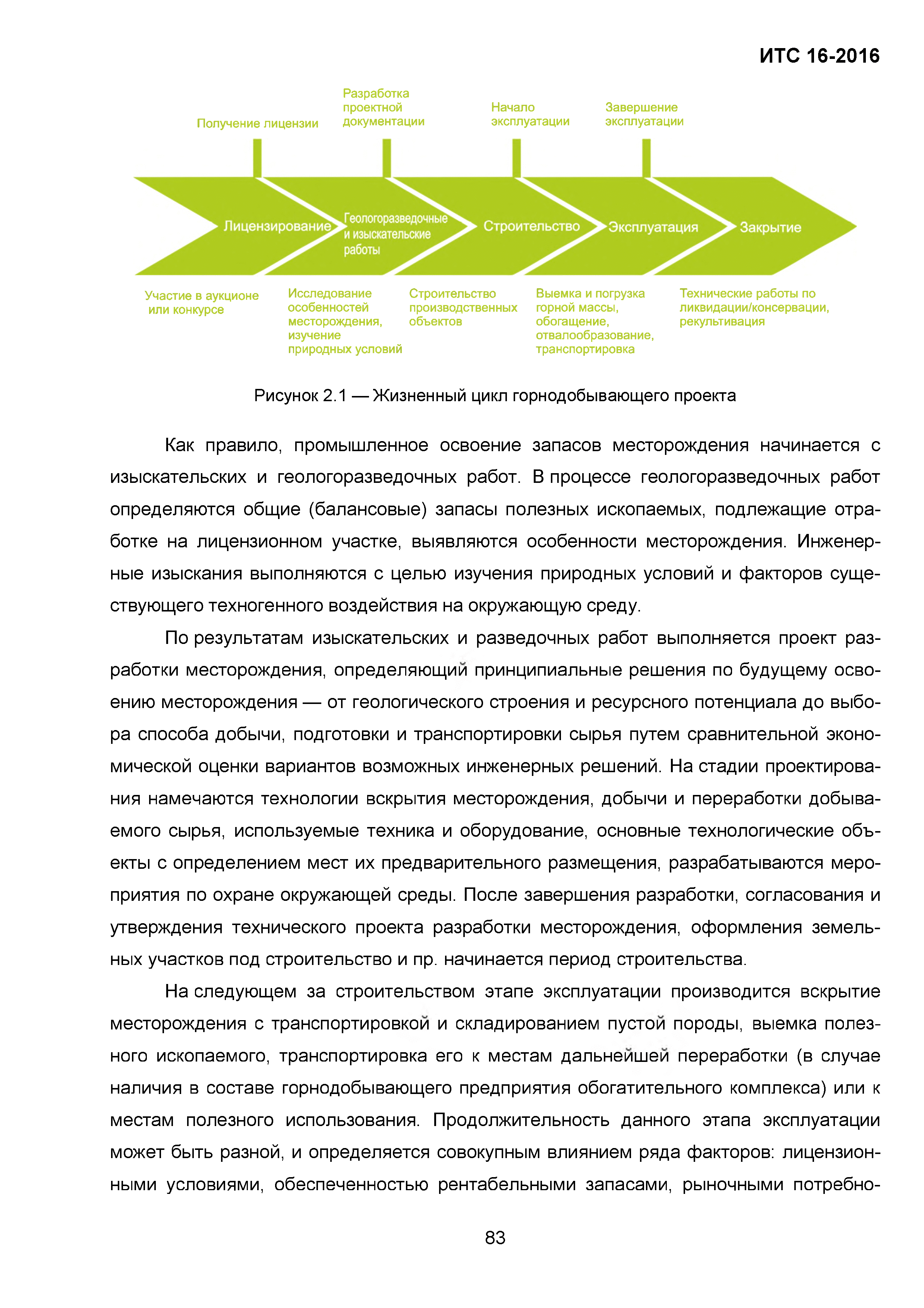 ИТС 16-2016

Получение лицензии

Разработка проектной документации

Начало эксплуатации

Завершение эксплуатации

Лицензирование

Геологоразведочные и изыскательские работы

Строительство

Эксплуатация

Закрытие

Участие в аукционе или конкурсе

Исследование особенностей месторождения, изучение природных условий

Строительство производственных объектов

Выемка и погрузка горной массы, обогащение, отвалообразование, транспортировка

Технические работы по ликвидации/консервации, рекультивация

Рисунок 2.1 — Жизненный цикл горнодобывающего проекта

Как правило, промышленное освоение запасов месторождения начинается с изыскательских и геологоразведочных работ. В процессе геологоразведочных работ определяются общие (балансовые) запасы полезных ископаемых, подлежащие отработке на лицензионном участке, выявляются особенности месторождения. Инженерные изыскания выполняются с целью изучения природных условий и факторов существующего техногенного воздействия на окружающую среду.

По результатам изыскательских и разведочных работ выполняется проект разработки месторождения, определяющий принципиальные решения по будущему освоению месторождения — от геологического строения и ресурсного потенциала до выбора способа добычи, подготовки и транспортировки сырья путем сравнительной экономической оценки вариантов возможных инженерных решений. На стадии проектирования намечаются технологии вскрытия месторождения, добычи и переработки добываемого сырья, используемые техника и оборудование, основные технологические объекты с определением мест их предварительного размещения, разрабатываются мероприятия по охране окружающей среды. После завершения разработки, согласования и утверждения технического проекта разработки месторождения, оформления земельных участков под строительство и пр. начинается период строительства.

На следующем за строительством этапе эксплуатации производится вскрытие месторождения с транспортировкой и складированием пустой породы, выемка полезного ископаемого, транспортировка его к местам дальнейшей переработки (в случае наличия в составе горнодобывающего предприятия обогатительного комплекса) или к местам полезного использования. Продолжительность данного этапа эксплуатации может быть разной, и определяется совокупным влиянием ряда факторов: лицензионными условиями, обеспеченностью рентабельными запасами, рыночными потребно-

83